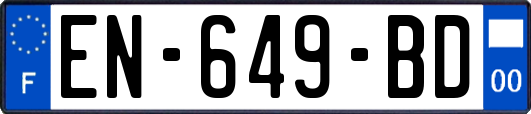 F
EN-649-BD
00